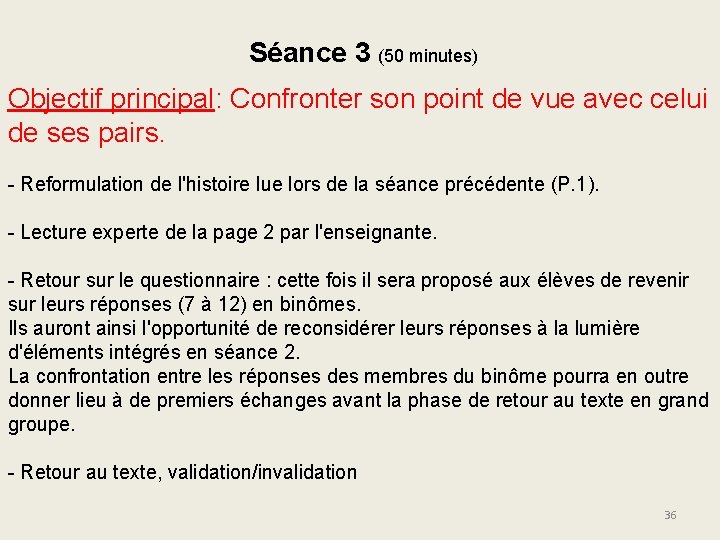 Séance 3 (50 minutes)

Objectif principal: Confronter son point de vue avec celui de ses pairs.

- Reformulation de l'histoire lue lors de la séance précédente (P.1).

- Lecture experte de la page 2 par l'enseignante.

- Retour sur le questionnaire : cette fois il sera proposé aux élèves de revenir sur leurs réponses (7 à 12) en binômes.
Ils auront ainsi l'opportunité de reconsidérer leurs réponses à la lumière d'éléments intégrés en séance 2.
La confrontation entre les réponses des membres du binôme pourra en outre donner lieu à de premiers échanges avant la phase de retour au texte en grand groupe.

- Retour au texte, validation/invalidation

36